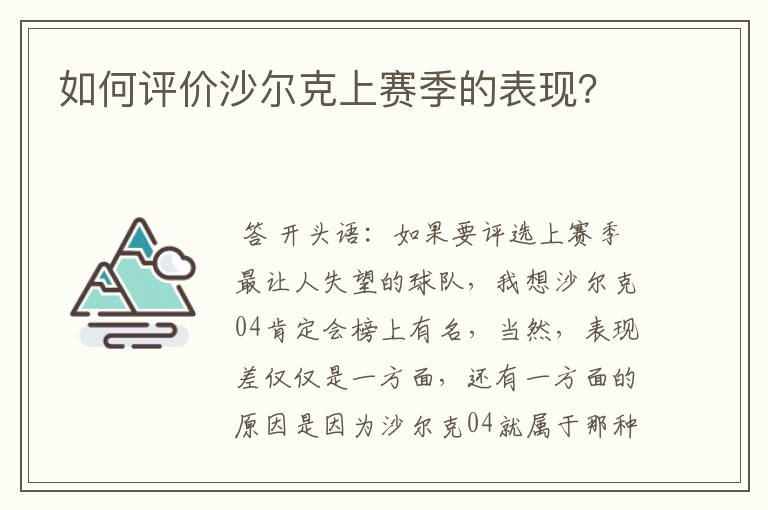 如何评价沙尔克上赛季的表现?

答 开头语：如果要评选上赛季最让人失望的球队，我想沙尔克04肯定会榜上有名，当然，表现差仅仅是一方面，还有一方面的原因是因为沙尔克04就属于那种